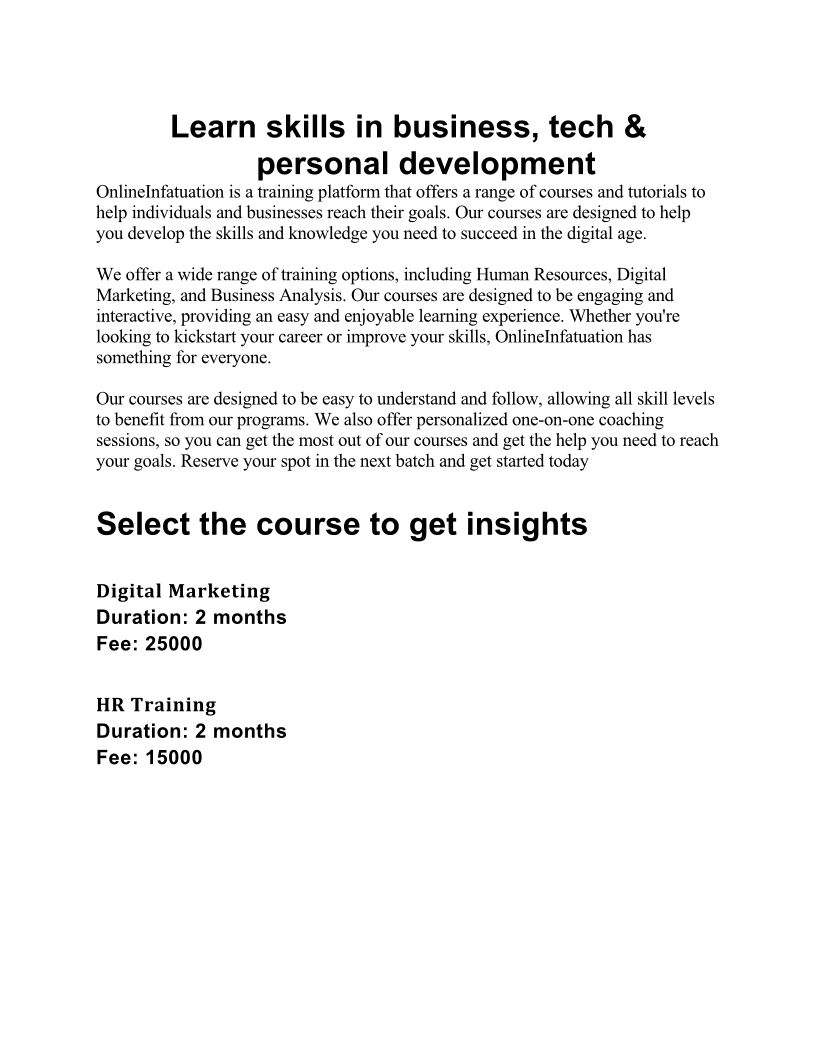 Learn skills in business, tech & personal development

OnlineInfatuation is a training platform that offers a range of courses and tutorials to help individuals and businesses reach their goals. Our courses are designed to help you develop the skills and knowledge you need to succeed in the digital age.

We offer a wide range of training options, including Human Resources, Digital Marketing, and Business Analysis. Our courses are designed to be engaging and interactive, providing an easy and enjoyable learning experience. Whether you're looking to kickstart your career or improve your skills, OnlineInfatuation has something for everyone.

Our courses are designed to be easy to understand and follow, allowing all skill levels to benefit from our programs. We also offer personalized one-on-one coaching sessions, so you can get the most out of our courses and get the help you need to reach your goals. Reserve your spot in the next batch and get started today

Select the course to get insights

Digital Marketing
Duration: 2 months
Fee: 25000

HR Training
Duration: 2 months
Fee: 15000